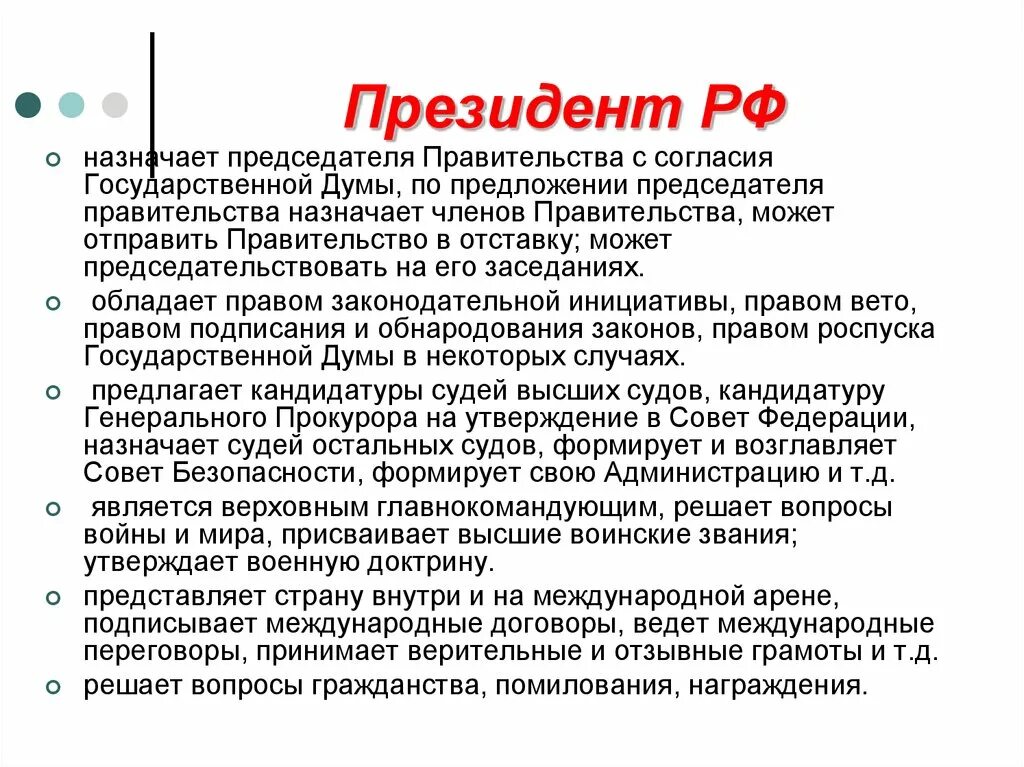 Президент РФ

назначает председателя Правительства с согласия Государственной Думы, по предложении председателя правительства назначает членов Правительства, может отправить Правительство в отставку; может председательствовать на его заседаниях.

обладает правом законодательной инициативы, правом вето, правом подписания и обнародования законов, правом роспуска Государственной Думы в некоторых случаях.

предлагает кандидатуры судей высших судов, кандидатуру Генерального Прокурора на утверждение в Совет Федерации, назначает судей остальных судов, формирует и возглавляет Совет Безопасности, формирует свою Администрацию и т.д.

является верховным главнокомандующим, решает вопросы войны и мира, присваивает высшие воинские звания; утверждает военную доктрину.

представляет страну внутри и на международной арене, подписывает международные договоры, ведет международные переговоры, принимает верительные и отзывные грамоты и т.д.

решает вопросы гражданства, помилования, награждения.